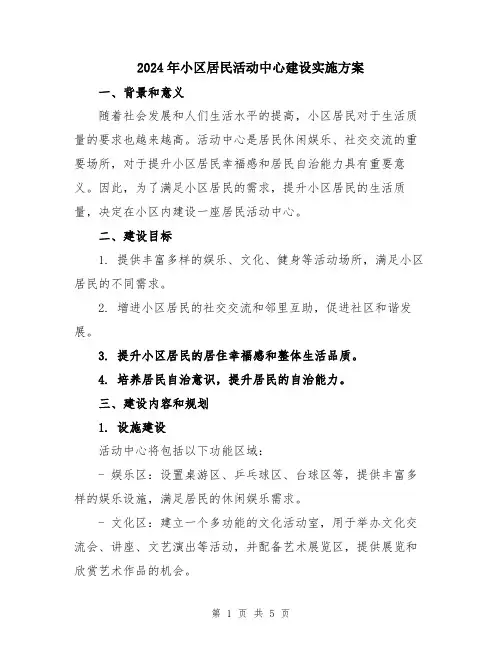 2024年小区居民活动中心建设实施方案

一、背景和意义

随着社会发展和人们生活水平的提高，小区居民对于生活质量的要求也越来越高。活动中心是居民休闲娱乐、社交交流的重要场所，对于提升小区居民幸福感和居民自治能力具有重要意义。因此，为了满足小区居民的需求，提升小区居民的生活质量，决定在小区内建设一座居民活动中心。

二、建设目标

1. 提供丰富多样的娱乐、文化、健身等活动场所，满足小区居民的不同需求。

2. 增进小区居民的社交交流和邻里互助，促进社区和谐发展。

3. 提升小区居民的居住幸福感和整体生活品质。

4. 培养居民自治意识，提升居民的自治能力。

三、建设内容和规划

1. 设施建设

活动中心将包括以下功能区域：

- 娱乐区：设置桌游区、乒乓球区、台球区等，提供丰富多样的娱乐设施，满足居民的休闲娱乐需求。

- 文化区：建立一个多功能的文化活动室，用于举办文化交流会、讲座、文艺演出等活动，并配备艺术展览区，提供展览和欣赏艺术作品的机会。

第 1 页 共 5 页